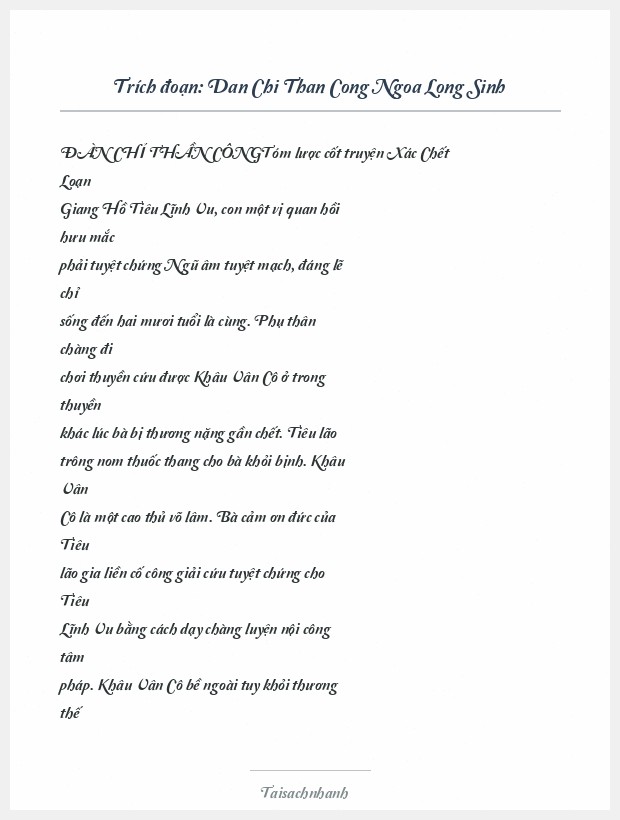 Trích đoạn: Dan Chi Than Cong Ngoa Long Sinh

ĐÀN CHỈ THẦN CÔNGTóm lược cốt truyện Xác Chết Loạn Giang Hồ Tiêu Lĩnh Vu, con một vị quan hồi hưu mắc phải tuyệt chứng Ngũ âm tuyệt mạch, đáng lẽ chỉ sống đến hai mươi tuổi là cùng. Phụ thân chàng đi chơi thuyền cứu được Khâu Vân Cô ở trong thuyền khác lúc bà bị thương nặng gần chết. Tiêu lão trông nom thuốc thang cho bà khỏi bịnh. Khâu Vân Cô là một cao thủ võ lâm. Bà cảm ơn đức của Tiêu lão gia liền cố công giải cứu tuyệt chứng cho Tiêu Lĩnh Vu bằng cách dạy chàng luyện nội công tâm pháp. Khâu Vân Cô bề ngoài tuy khỏi thương thế

Taisachnhanh